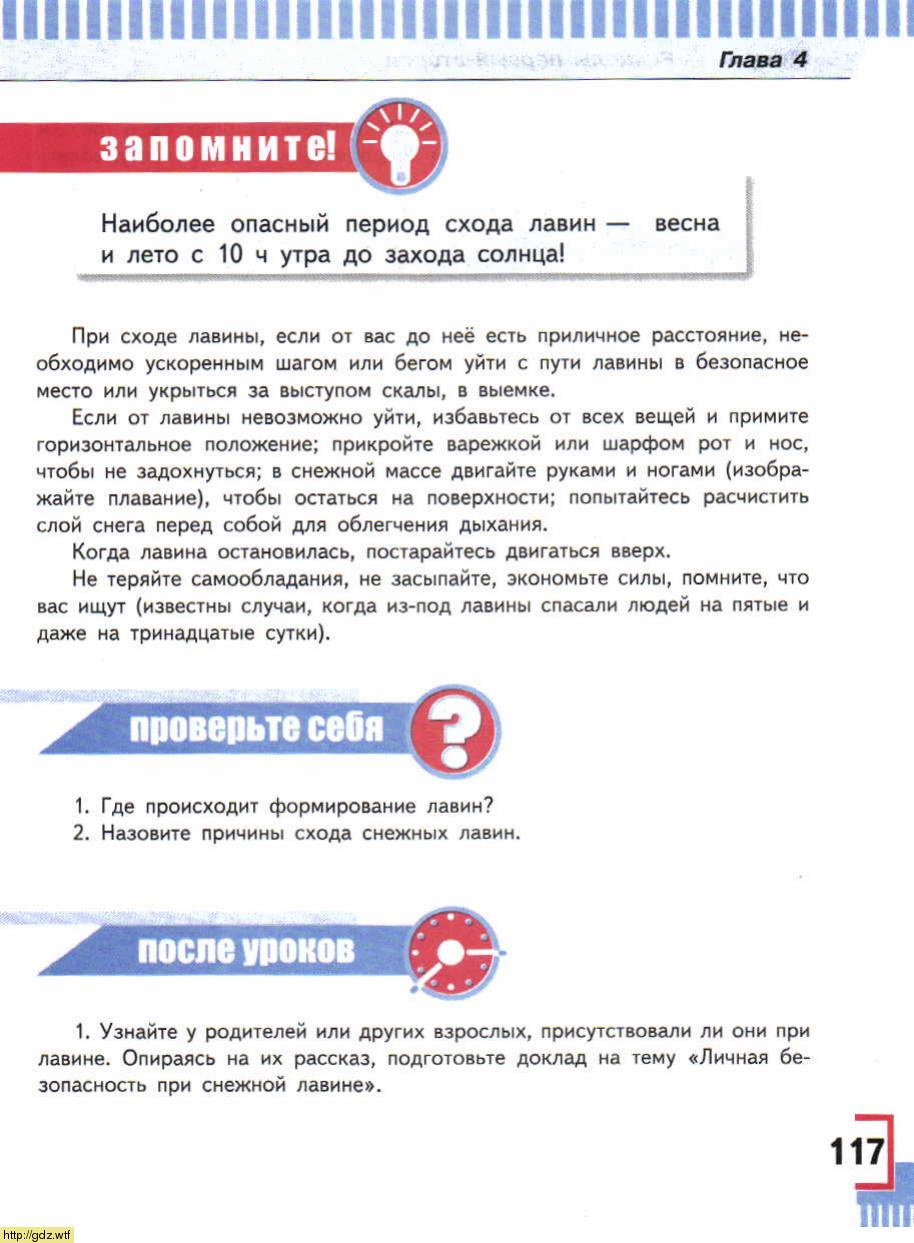 Глава 4

запомните!

Наиболее опасный период схода лавин — весна и лето с 10 ч утра до захода солнца!

При сходе лавины, если от вас до неё есть приличное расстояние, необходимо ускоренным шагом или бегом уйти с пути лавины в безопасное место или укрыться за выступом скалы, в выемке.

Если от лавины невозможно уйти, избавьтесь от всех вещей и примите горизонтальное положение; прикройте варежкой или шарфом рот и нос, чтобы не задохнуться; в снежной массе двигайте руками и ногами (изображайте плавание), чтобы остаться на поверхности; попытайтесь расчистить слой снега перед собой для облегчения дыхания.

Когда лавина остановилась, постарайтесь двигаться вверх.

Не теряйте самообладания, не засыпайте, экономьте силы, помните, что вас ищут (известны случаи, когда из-под лавины спасали людей на пятые и даже на тринадцатые сутки).

проверьте себя

1. Где происходит формирование лавин?
2. Назовите причины схода снежных лавин.

после уроков

1. Узнайте у родителей или других взрослых, присутствовали ли они при лавине. Опираясь на их рассказ, подготовьте доклад на тему «Личная безопасность при снежной лавине».

117

http://gdz.wtf